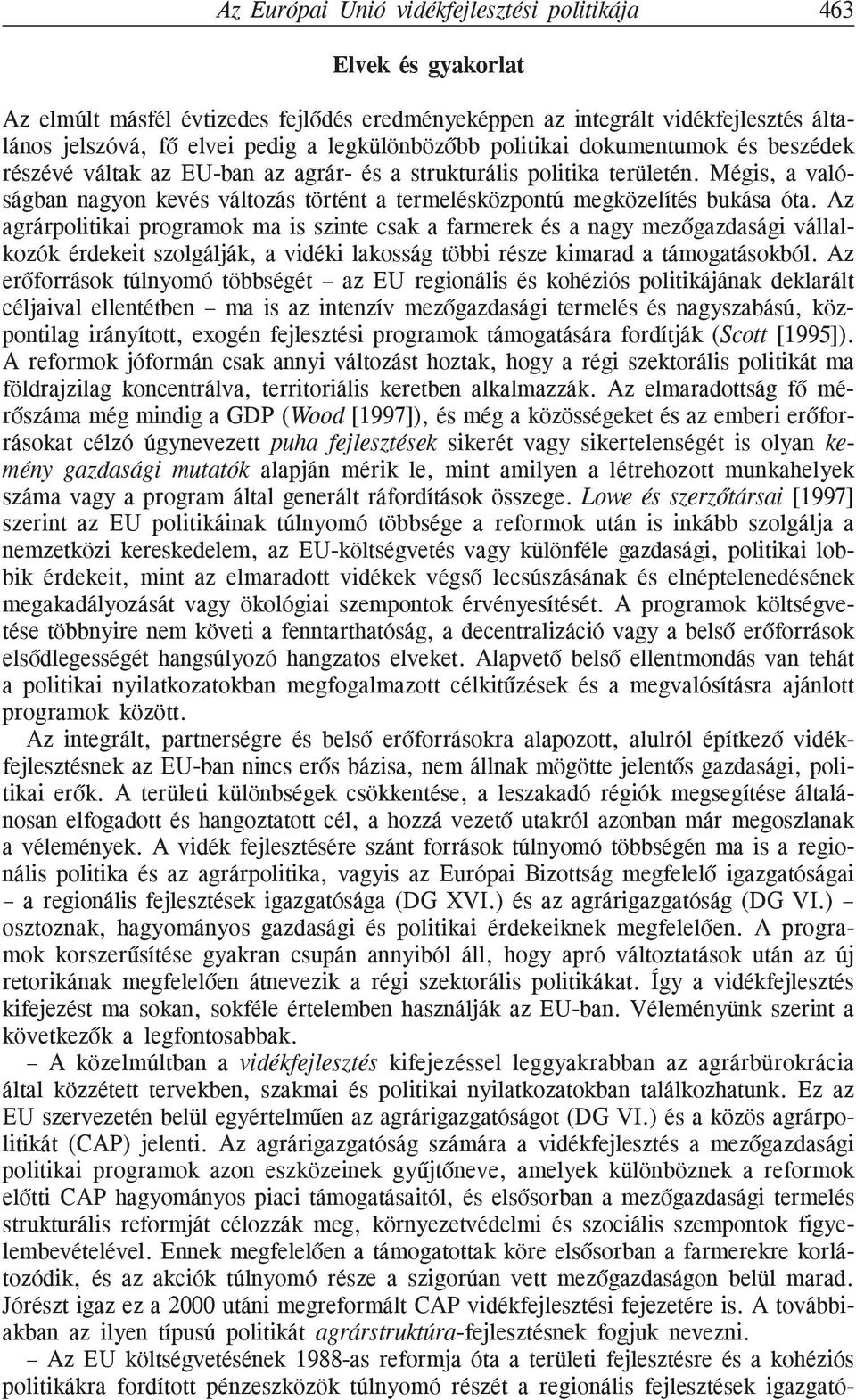 Az Európai Unió vidékfejlesztési politikája 463

Elvek és gyakorlat

Az elmúlt másfél évtizedes fejlődés eredményeképpen az integrált vidékfejlesztés általános jelszóvá, fő elvei pedig a legkülönbözőbb politikai dokumentumok és beszédek részévé váltak az EU-ban az agrár- és a strukturális politika területén. Mégis, a valóságban nagyon kevés változás történt a termelésközpontú megközelítés bukása óta. Az agrárpolitikai programok ma is szinte csak a farmerek és a nagy mezőgazdasági vállalkozók érdekeit szolgálják, a vidéki lakosság többi része kimarad a támogatásokból. Az erőforrások túlnyomó többségét – az EU regionális és kohéziós politikájának deklarált céljaival ellentétben – ma is az intenzív mezőgazdasági termelés és nagyszabású, központilag irányított, exogén fejlesztési programok támogatására fordítják (Scott [1995]). A reformok jóformán csak annyi változást hoztak, hogy a régi szektorális politikát ma földrajzilag koncentrálva, territoriális keretben alkalmazzák. Az elmaradottság fő mérőszáma még mindig a GDP (Wood [1997]), és még a közösségeket és az emberi erőforrásokat célzó úgynevezett puha fejlesztések sikerét vagy sikertelenségét is olyan kemény gazdasági mutatók alapján mérik le, mint amilyen a létrehozott munkahelyek száma vagy a program által generált ráfordítások összege. Lowe és szerzőtársai [1997] szerint az EU politikáinak túlnyomó többsége a reformok után is inkább szolgálja a nemzetközi kereskedelem, az EU-költségvetés vagy különféle gazdasági, politikai lobbik érdekeit, mint az elmaradott vidékek végső lecsúszásának és elnéptelenedésének megakadályozását vagy ökológiai szempontok érvényesítését. A programok költségvetése többnyire nem követi a fenntarthatóság, a decentralizáció vagy a belső erőforrások elsődlegességét hangsúlyozó hangzatos elveket. Alapvető belső ellentmondás van tehát a politikai nyilatkozatokban megfogalmazott célkitűzések és a megvalósításra ajánlott programok között.

Az integrált, partnerségre és belső erőforrásokra alapozott, alulról építkező vidékfejlesztésnek az EU-ban nincs erős bázisa, nem állnak mögötte jelentős gazdasági, politikai erők. A területi különbségek csökkentése, a leszakadó régiók megsegítése általánosan elfogadott és hangoztatott cél, a hozzá vezető utakról azonban már megoszlanak a vélemények. A vidék fejlesztésére szánt források túlnyomó többségén ma is a regionális politika és az agrárpolitika, vagyis az Európai Bizottság megfelelő igazgatóságai – a regionális fejlesztések igazgatósága (DG XVI.) és az agrárigazgatóság (DG VI.) – osztoznak, hagyományos gazdasági és politikai érdekeiknek megfelelően. A programok korszerűsítése gyakran csupán annyiból áll, hogy apró változtatások után az új retorikának megfelelően átnevezik a régi szektorális politikákat. Így a vidékfejlesztés kifejezést ma sokan, sokféle értelemben használják az EU-ban. Véleményünk szerint a következők a legfontosabbak.

– A közelmúltban a vidékfejlesztés kifejezéssel leggyakrabban az agrárbürokrácia által közzétett tervekben, szakmai és politikai nyilatkozatokban találkozhatunk. Ez az EU szervezetén belül egyértelműen az agrárigazgatóságot (DG VI.) és a közös agrárpolitikát (CAP) jelenti. Az agrárigazgatóság számára a vidékfejlesztés a mezőgazdasági politikai programok azon eszközeinek gyűjtőneve, amelyek különböznek a reformok előtti CAP hagyományos piaci támogatásaitól, és elsősorban a mezőgazdasági termelés strukturális reformját célozzák meg, környezetvédelmi és szociális szempontok figyelembevételével. Ennek megfelelően a támogatottak köre elsősorban a farmerekre korlátozódik, és az akciók túlnyomó része a szigorúan vett mezőgazdaságon belül marad. Jórészt igaz ez a 2000 utáni megreformált CAP vidékfejlesztési fejezetére is. A továbbiakban az ilyen típusú politikát agrárstruktúra-fejlesztésnek fogjuk nevezni.

– Az EU költségvetésének 1988-as reformja óta a területi fejlesztésre és a kohéziós politikákra fordított pénzeszközök túlnyomó részét a regionális fejlesztések igazgató-